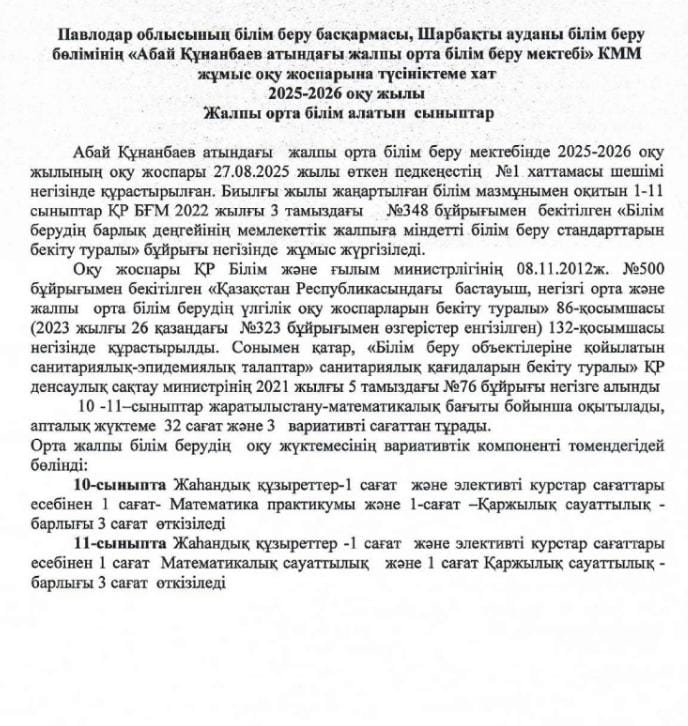 Павлодар облысының білім беру басқармасы, Шарбақты ауданы білім беру бөлімінің «Абай Құнанбаев атындағы жалпы орта білім беру мектебі» КММ жұмыс оқу жоспарына түсініктеме хат
2025-2026 оқу жылы
Жалпы орта білім алатын сыныптар

Абай Құнанбаев атындағы жалпы орта білім беру мектебінде 2025-2026 оқу жылының оқу жоспары 27.08.2025 жылы өткен педкеңестің №1 хаттамасы шешімі негізінде құрастырылған. Биылғы жылы жаңартылған білім мазмұнымен оқитын 1-11 сыныптар ҚР БҒМ 2022 жылғы 3 тамыздағы №348 бұйрығымен бекітілген «Білім берудің барлық деңгейінің мемлекеттік жалпыға міндетті білім беру стандарттарын бекіту туралы» бұйрығы негізінде жұмыс жүргізіледі.

Оқу жоспары ҚР Білім және ғылым министрлігінің 08.11.2012ж. №500 бұйрығымен бекітілген «Қазақстан Республикасындағы бастауыш, негізгі орта және жалпы орта білім берудің үлгілік оқу жоспарларын бекіту туралы» 86-қосымшасы (2023 жылғы 26 қазандағы №323 бұйрығымен өзгерістер енгізілген) 132-қосымшасы негізінде құрастырылды. Сонымен қатар, «Білім беру объектілеріне қойылатын санитариялық-эпидемиялық талаптар» санитариялық қағидаларын бекіту туралы» ҚР денсаулық сақтау министрінің 2021 жылғы 5 тамыздағы №76 бұйрығы негізге алынды

10 -11–сыныптар жаратылыстану-математикалық бағыты бойынша оқытылады, апталық жүктеме 32 сағат және 3 вариативті сағаттан тұрады.
Орта жалпы білім берудің оқу жүктемесінің вариативтік компоненті төмендегідей бөлінді:

10-сыныпта Жаһандық құзыреттер-1 сағат және элективті курстар сағаттары есебінен 1 сағат- Математика практикумы және 1-сағат –Қаржылық сауаттылық - барлығы 3 сағат өткізіледі

11-сыныпта Жаһандық құзыреттер -1 сағат және элективті курстар сағаттары есебінен 1 сағат Математикалық сауаттылық және 1 сағат Қаржылық сауаттылық - барлығы 3 сағат өткізіледі